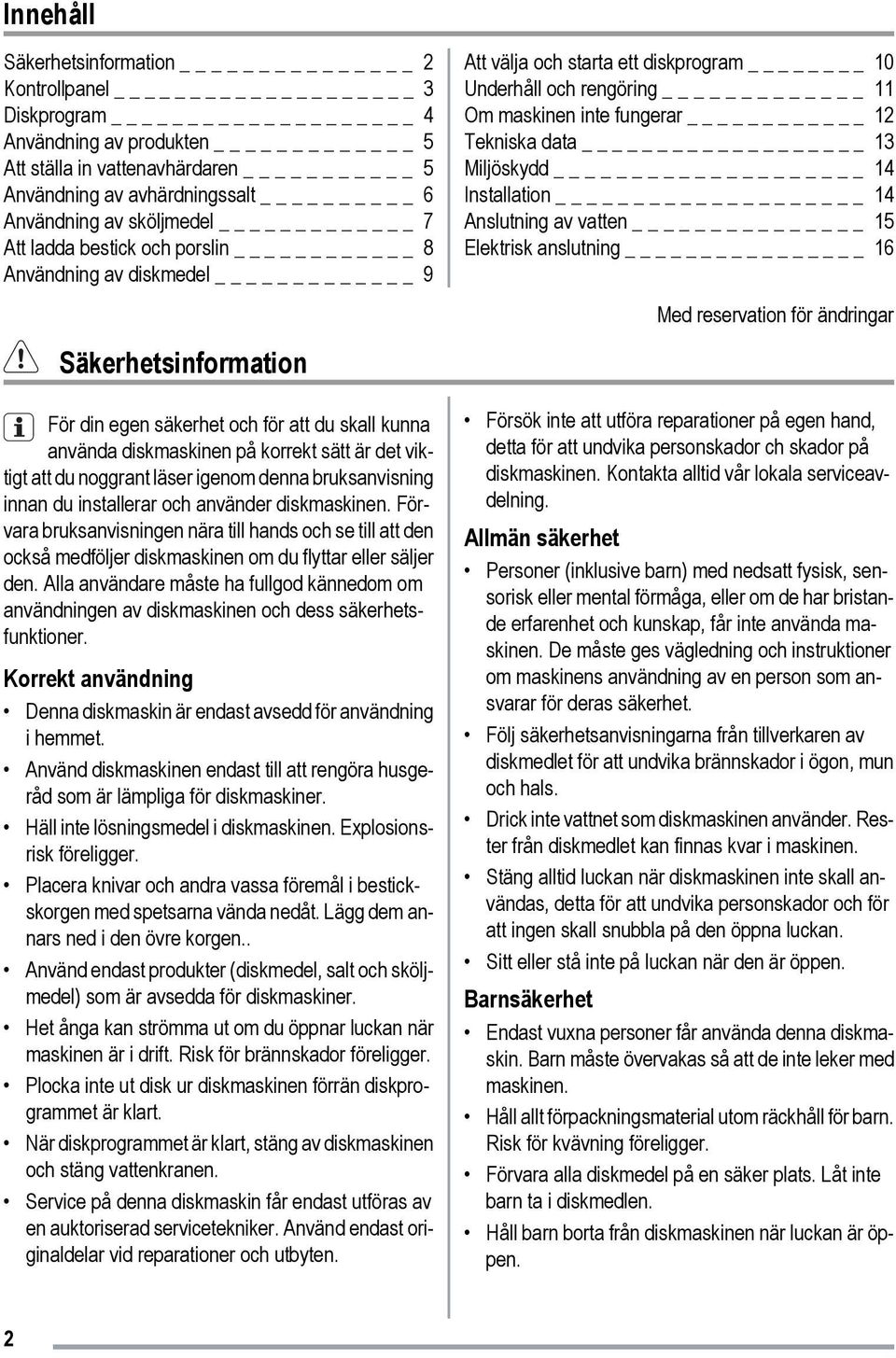 Innehåll

Säkerhetsinformation 2
Kontrollpanel 3
Diskprogram 4
Användning av produkten 5
Att ställa in vattenavhärdaren 5
Användning av avhärdningssalt 6
Användning av sköljmedel 7
Att ladda bestick och porslin 8
Användning av diskmedel 9

Att välja och starta ett diskprogram 10
Underhåll och rengöring 11
Om maskinen inte fungerar 12
Tekniska data 13
Miljöskydd 14
Installation 14
Anslutning av vatten 15
Elektrisk anslutning 16

Med reservation för ändringar

Säkerhetsinformation

För din egen säkerhet och för att du skall kunna använda diskmaskinen på korrekt sätt är det viktigt att du noggrant läser igenom denna bruksanvisning innan du installerar och använder diskmaskinen. Förvara bruksanvisningen nära till hands och se till att den också medföljer diskmaskinen om du flyttar eller säljer den. Alla användare måste ha fullgod kännedom om användningen av diskmaskinen och dess säkerhetsfunktioner.

Korrekt användning

• Denna diskmaskin är endast avsedd för användning i hemmet.
• Använd diskmaskinen endast till att rengöra husgeråd som är lämpliga för diskmaskiner.
• Häll inte lösningsmedel i diskmaskinen. Explosionsrisk föreligger.
• Placera knivar och andra vassa föremål i bestickskorgen med spetsarna vända nedåt. Lägg dem annars ned i den övre korgen..
• Använd endast produkter (diskmedel, salt och sköljmedel) som är avsedda för diskmaskiner.
• Het ånga kan strömma ut om du öppnar luckan när maskinen är i drift. Risk för brännskador föreligger.
• Plocka inte ut disk ur diskmaskinen förrän diskprogrammet är klart.
• När diskprogrammet är klart, stäng av diskmaskinen och stäng vattenkranen.
• Service på denna diskmaskin får endast utföras av en auktoriserad servicetekniker. Använd endast originaldelar vid reparationer och utbyten.

• Försök inte att utföra reparationer på egen hand, detta för att undvika personskador ch skador på diskmaskinen. Kontakta alltid vår lokala serviceavdelning.

Allmän säkerhet

• Personer (inklusive barn) med nedsatt fysisk, sensorisk eller mental förmåga, eller om de har bristande erfarenhet och kunskap, får inte använda maskinen. De måste ges vägledning och instruktioner om maskinens användning av en person som ansvarar för deras säkerhet.
• Följ säkerhetsanvisningarna från tillverkaren av diskmedlet för att undvika brännskador i ögon, mun och hals.
• Drick inte vattnet som diskmaskinen använder. Rester från diskmedlet kan finnas kvar i maskinen.
• Stäng alltid luckan när diskmaskinen inte skall användas, detta för att undvika personskador och för att ingen skall snubbla på den öppna luckan.
• Sitt eller stå inte på luckan när den är öppen.

Barnsäkerhet

• Endast vuxna personer får använda denna diskmaskin. Barn måste övervakas så att de inte leker med maskinen.
• Håll allt förpackningsmaterial utom räckhåll för barn. Risk för kvävning föreligger.
• Förvara alla diskmedel på en säker plats. Låt inte barn ta i diskmedlen.
• Håll barn borta från diskmaskinen när luckan är öppen.

2